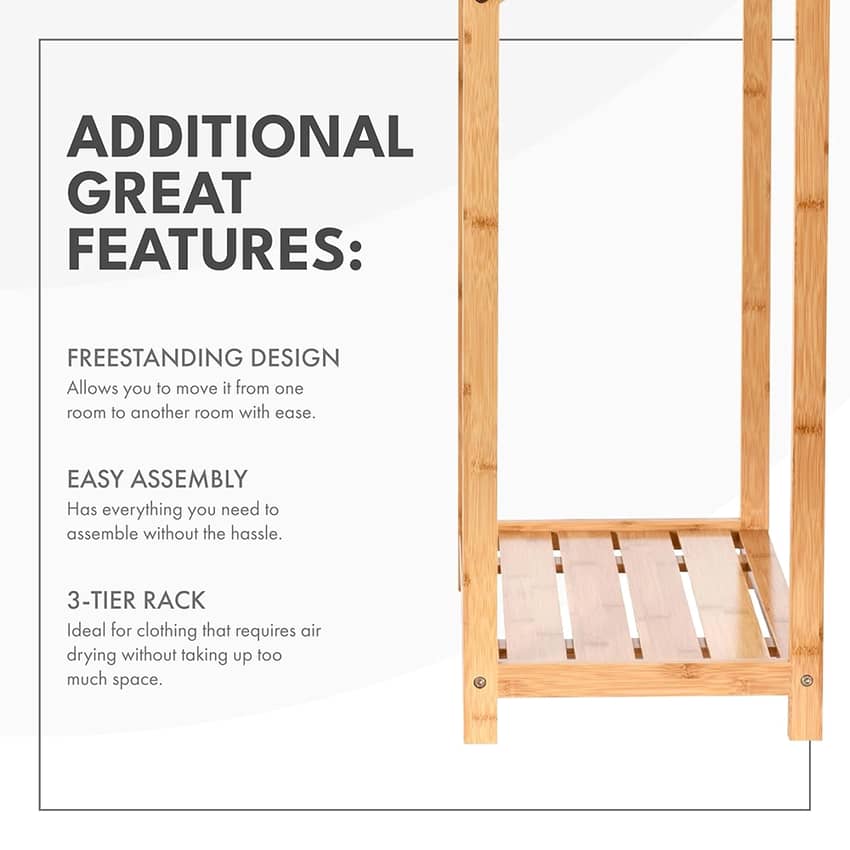 ADDITIONAL GREAT FEATURES:

FREESTANDING DESIGN
Allows you to move it from one room to another room with ease.

EASY ASSEMBLY
Has everything you need to assemble without the hassle.

3-TIER RACK
Ideal for clothing that requires air drying without taking up too much space.